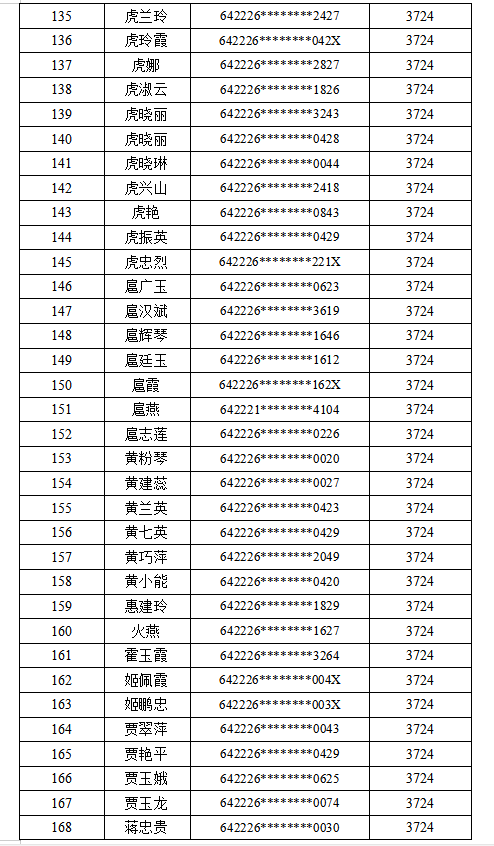 | 135 | 虎兰玲 | 642226********2427 | 3724 |
|---|---|---|---|
| 136 | 虎玲霞 | 642226********042X | 3724 |
| 137 | 虎娜 | 642226********2827 | 3724 |
| 138 | 虎淑云 | 642226********1826 | 3724 |
| 139 | 虎晓丽 | 642226********3243 | 3724 |
| 140 | 虎晓丽 | 642226********0428 | 3724 |
| 141 | 虎晓琳 | 642226********0044 | 3724 |
| 142 | 虎兴山 | 642226********2418 | 3724 |
| 143 | 虎艳 | 642226********0843 | 3724 |
| 144 | 虎振英 | 642226********0429 | 3724 |
| 145 | 虎忠烈 | 642226********221X | 3724 |
| 146 | 扈广玉 | 642226********0623 | 3724 |
| 147 | 扈汉斌 | 642226********3619 | 3724 |
| 148 | 扈辉琴 | 642226********1646 | 3724 |
| 149 | 扈廷玉 | 642226********1612 | 3724 |
| 150 | 扈霞 | 642226********162X | 3724 |
| 151 | 扈燕 | 642221********4104 | 3724 |
| 152 | 扈志莲 | 642226********0226 | 3724 |
| 153 | 黄粉琴 | 642226********0020 | 3724 |
| 154 | 黄建蕊 | 642226********0027 | 3724 |
| 155 | 黄兰英 | 642226********0423 | 3724 |
| 156 | 黄七英 | 642226********0429 | 3724 |
| 157 | 黄巧萍 | 642226********2049 | 3724 |
| 158 | 黄小能 | 642226********0420 | 3724 |
| 159 | 惠建玲 | 642226********1829 | 3724 |
| 160 | 火燕 | 642226********1627 | 3724 |
| 161 | 霍玉霞 | 642226********3264 | 3724 |
| 162 | 姬佩霞 | 642226********004X | 3724 |
| 163 | 姬鹏忠 | 642226********003X | 3724 |
| 164 | 贾翠萍 | 642226********0043 | 3724 |
| 165 | 贾艳平 | 642226********0429 | 3724 |
| 166 | 贾玉娥 | 642226********0625 | 3724 |
| 167 | 贾玉龙 | 642226********0074 | 3724 |
| 168 | 蒋忠贵 | 642226********0030 | 3724 |